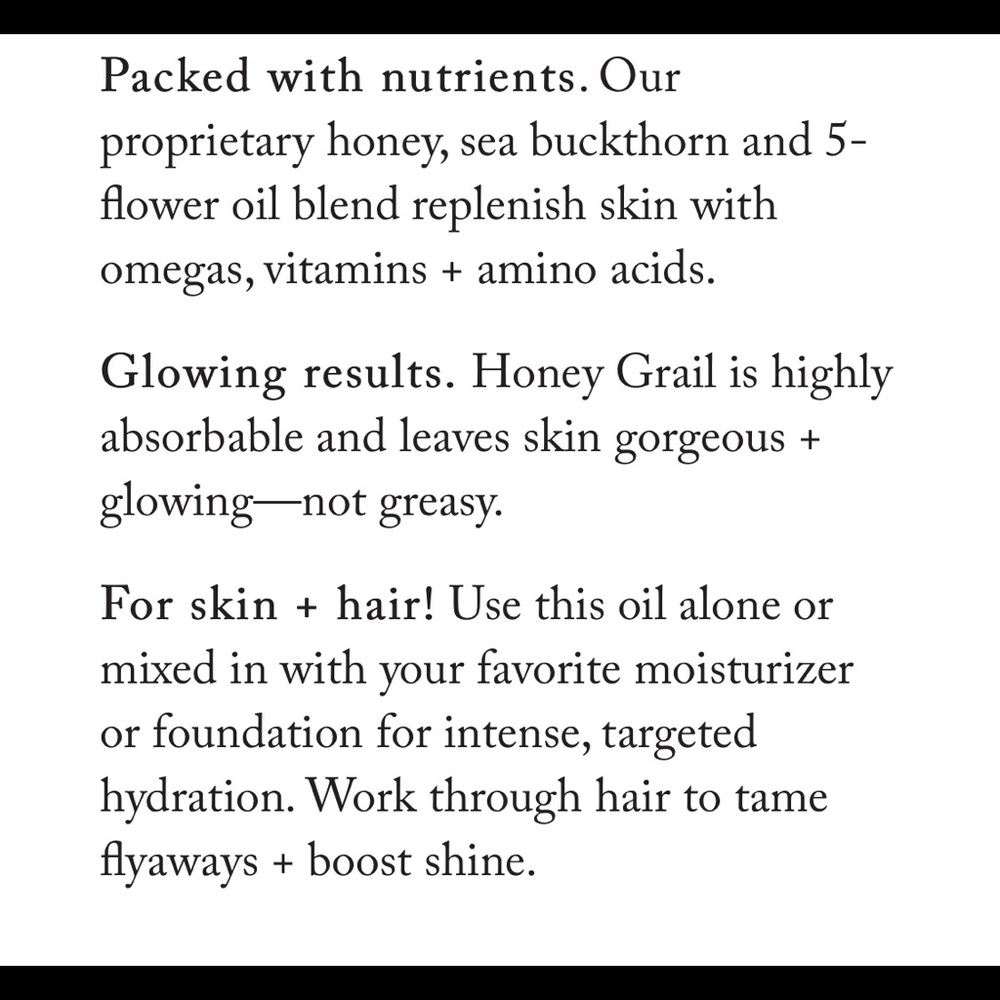 Packed with nutrients. Our proprietary honey, sea buckthorn and 5-flower oil blend replenish skin with omegas, vitamins + amino acids.

Glowing results. Honey Grail is highly absorbable and leaves skin gorgeous + glowing—not greasy.

For skin + hair! Use this oil alone or mixed in with your favorite moisturizer or foundation for intense, targeted hydration. Work through hair to tame flyaways + boost shine.